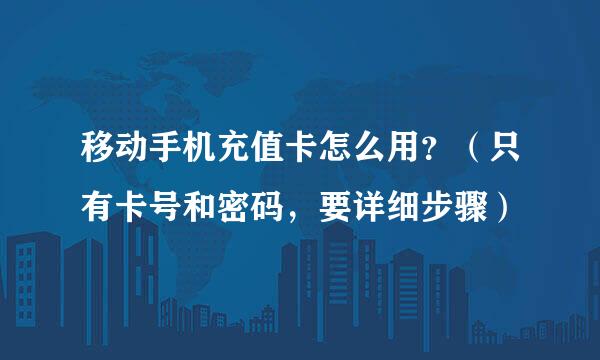 移动手机充值卡怎么用?（只有卡号和密码，要详细步骤）